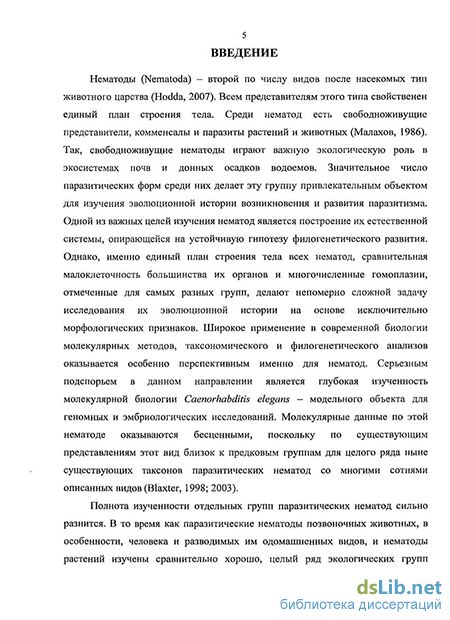 5

ВВЕДЕНИЕ

Нематоды (Nematoda) – второй по числу видов после насекомых тип животного царства (Hodda, 2007). Всем представителям этого типа свойственен единый план строения тела. Среди нематод есть свободноживущие представители, комменсалы и паразиты растений и животных (Малахов, 1986). Так, свободноживущие нематоды играют важную экологическую роль в экосистемах почв и донных осадков водоемов. Значительное число паразитических форм среди них делает эту группу привлекательным объектом для изучения эволюционной истории возникновения и развития паразитизма. Одной из важных целей изучения нематод является построение их естественной системы, опирающейся на устойчивую гипотезу филогенетического развития. Однако, именно единый план строения тела всех нематод, сравнительная малоклеточность большинства их органов и многочисленные гомоплазии, отмеченные для самых разных групп, делают непомерно сложной задачу исследования их эволюционной истории на основе исключительно морфологических признаков. Широкое применение в современной биологии молекулярных методов, таксономического и филогенетического анализов оказывается особенно перспективным именно для нематод. Серьезным подспорьем в данном направлении является глубокая изученность молекулярной биологии Caenorhabditis elegans – модельного объекта для геномных и эмбриологических исследований. Молекулярные данные по этой нематоде оказываются бесценными, поскольку по существующим представлениям этот вид близок к предковым группам для целого ряда ныне существующих таксонов паразитических нематод со многими сотнями описанных видов (Blaxter, 1998; 2003).

Полнота изученности отдельных групп паразитических нематод сильно разнится. В то время как паразитические нематоды позвоночных животных, в особенности, человека и разводимых им одомашненных видов, и нематоды растений изучены сравнительно хорошо, целый ряд экологических групп

dsLib.net
библиотека диссертаций